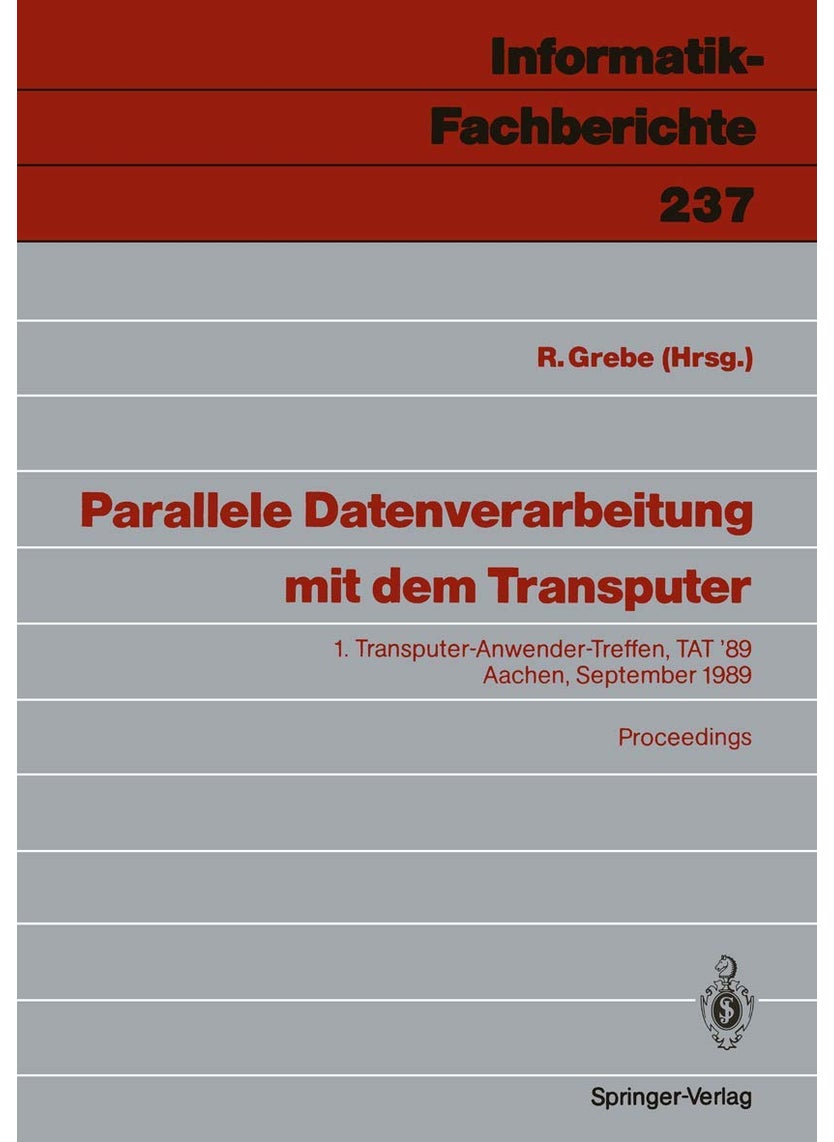 Informatik-Fachberichte
237

R. Grebe (Hrsg.)

Parallele Datenverarbeitung mit dem Transputer

1. Transputer-Anwender-Treffen, TAT '89
Aachen, September 1989

Proceedings

Springer-Verlag